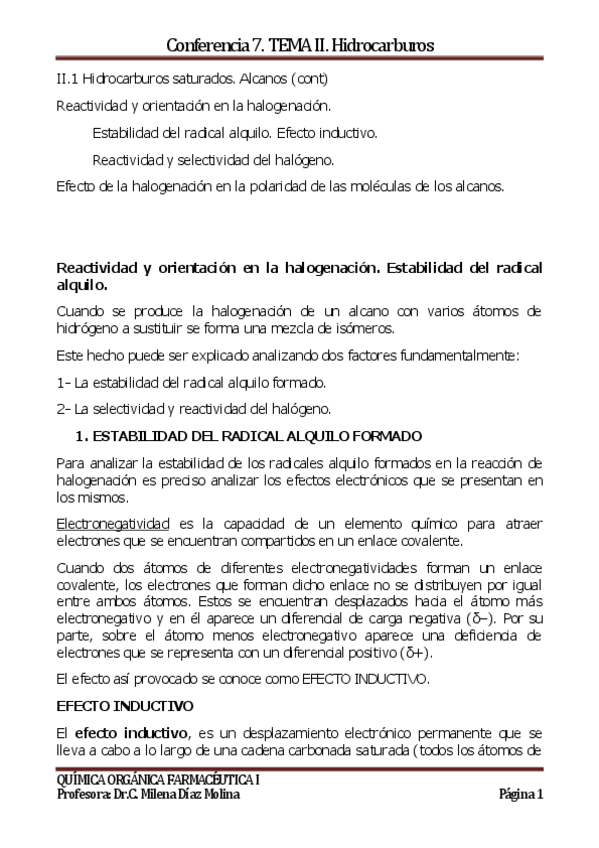 Conferencia 7. TEMA II. Hidrocarburos

II.1 Hidrocarburos saturados. Alcanos (cont)

Reactividad y orientación en la halogenación.

Estabilidad del radical alquilo. Efecto inductivo.

Reactividad y selectividad del halógeno.

Efecto de la halogenación en la polaridad de las moléculas de los alcanos.

Reactividad y orientación en la halogenación. Estabilidad del radical alquilo.

Cuando se produce la halogenación de un alcano con varios átomos de hidrógeno a sustituir se forma una mezcla de isómeros.

Este hecho puede ser explicado analizando dos factores fundamentalmente:

1- La estabilidad del radical alquilo formado.

2- La selectividad y reactividad del halógeno.

1. ESTABILIDAD DEL RADICAL ALQUILO FORMADO

Para analizar la estabilidad de los radicales alquilo formados en la reacción de halogenación es preciso analizar los efectos electrónicos que se presentan en los mismos.

Electronegatividad es la capacidad de un elemento químico para atraer electrones que se encuentran compartidos en un enlace covalente.

Cuando dos átomos de diferentes electronegatividades forman un enlace covalente, los electrones que forman dicho enlace no se distribuyen por igual entre ambos átomos. Estos se encuentran desplazados hacia el átomo más electronegativo y en él aparece un diferencial de carga negativa (δ–). Por su parte, sobre el átomo menos electronegativo aparece una deficiencia de electrones que se representa con un diferencial positivo (δ+).

El efecto así provocado se conoce como EFECTO INDUCTIVO.

EFECTO INDUCTIVO

El efecto inductivo, es un desplazamiento electrónico permanente que se lleva a cabo a lo largo de una cadena carbonada saturada (todos los átomos de

QUÍMICA ORGÁNICA FARMACÉUTICA I
Profesora: Dr.C. Milena Díaz Molina
Página 1